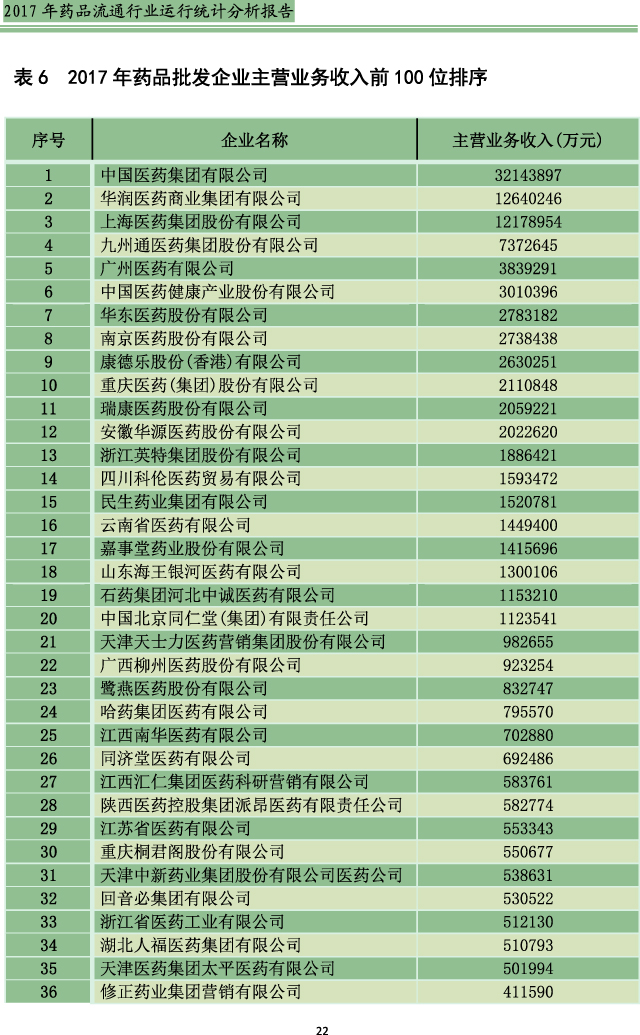 2017 年药品流通行业运行统计分析报告

表 6　2017 年药品批发企业主营业务收入前 100 位排序

| 序号 | 企业名称 | 主营业务收入（万元） |
|---|---|---|
| 1 | 中国医药集团有限公司 | 32143897 |
| 2 | 华润医药商业集团有限公司 | 12640246 |
| 3 | 上海医药集团股份有限公司 | 12178954 |
| 4 | 九州通医药集团股份有限公司 | 7372645 |
| 5 | 广州医药有限公司 | 3839291 |
| 6 | 中国医药健康产业股份有限公司 | 3010396 |
| 7 | 华东医药股份有限公司 | 2783182 |
| 8 | 南京医药股份有限公司 | 2738438 |
| 9 | 康德乐股份（香港）有限公司 | 2630251 |
| 10 | 重庆医药（集团）股份有限公司 | 2110848 |
| 11 | 瑞康医药股份有限公司 | 2059221 |
| 12 | 安徽华源医药股份有限公司 | 2022620 |
| 13 | 浙江英特集团股份有限公司 | 1886421 |
| 14 | 四川科伦医药贸易有限公司 | 1593472 |
| 15 | 民生药业集团有限公司 | 1520781 |
| 16 | 云南省医药有限公司 | 1449400 |
| 17 | 嘉事堂药业股份有限公司 | 1415696 |
| 18 | 山东海王银河医药有限公司 | 1300106 |
| 19 | 石药集团河北中诚医药有限公司 | 1153210 |
| 20 | 中国北京同仁堂（集团）有限责任公司 | 1123541 |
| 21 | 天津天士力医药营销集团股份有限公司 | 982655 |
| 22 | 广西柳州医药股份有限公司 | 923254 |
| 23 | 鹭燕医药股份有限公司 | 832747 |
| 24 | 哈药集团医药有限公司 | 795570 |
| 25 | 江西南华医药有限公司 | 702880 |
| 26 | 同济堂医药有限公司 | 692486 |
| 27 | 江西汇仁集团医药科研营销有限公司 | 583761 |
| 28 | 陕西医药控股集团派昂医药有限责任公司 | 582774 |
| 29 | 江苏省医药有限公司 | 553343 |
| 30 | 重庆桐君阁股份有限公司 | 550677 |
| 31 | 天津中新药业集团股份有限公司医药公司 | 538631 |
| 32 | 回音必集团有限公司 | 530522 |
| 33 | 浙江省医药工业有限公司 | 512130 |
| 34 | 湖北人福医药集团有限公司 | 510793 |
| 35 | 天津医药集团太平医药有限公司 | 501994 |
| 36 | 修正药业集团营销有限公司 | 411590 |

22